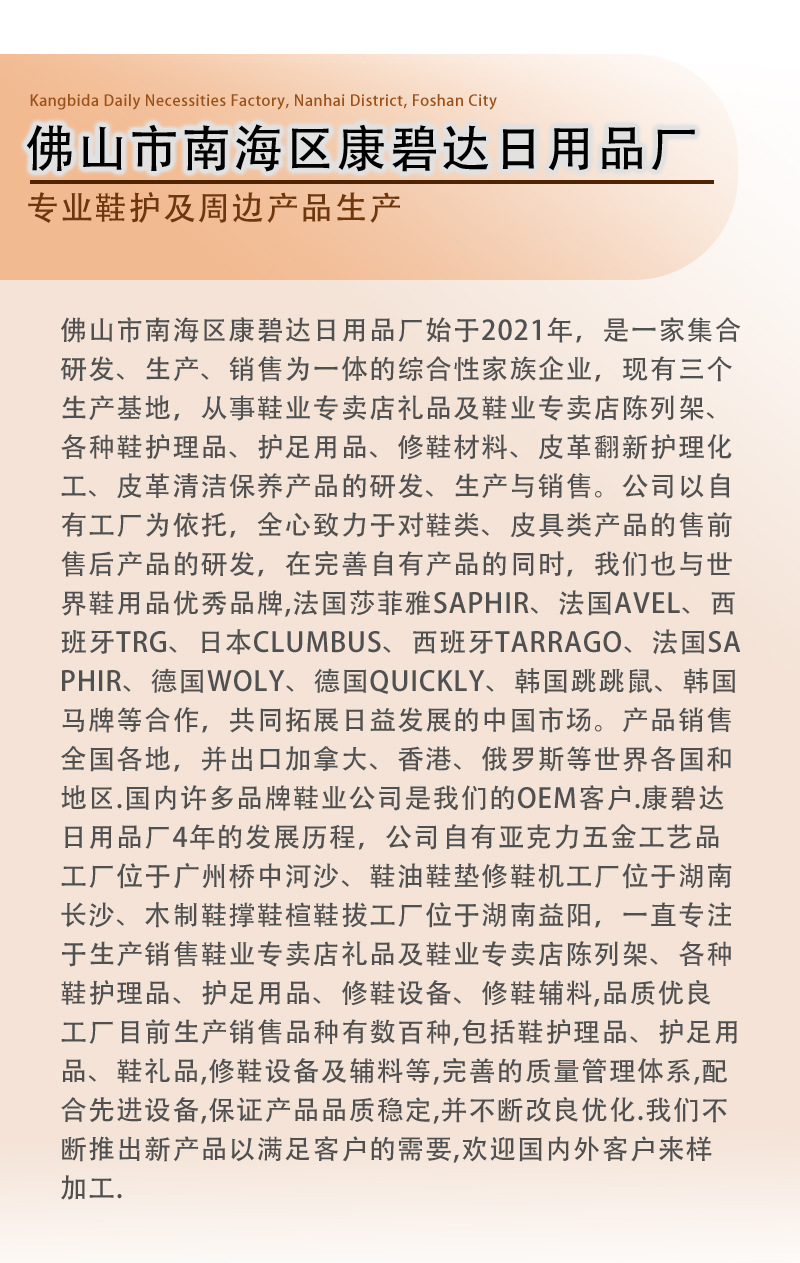 Kangbida Daily Necessities Factory, Nanhai District, Foshan City

佛山市南海区康碧达日用品厂

专业鞋护及周边产品生产

佛山市南海区康碧达日用品厂始于2021年，是一家集合研发、生产、销售为一体的综合性家族企业，现有三个生产基地，从事鞋业专卖店礼品及鞋业专卖店陈列架、各种鞋护理品、护足用品、修鞋材料、皮革翻新护理化工、皮革清洁保养产品的研发、生产与销售。公司以自有工厂为依托，全心致力于对鞋类、皮具类产品的售前售后产品的研发，在完善自有产品的同时，我们也与世界鞋用品优秀品牌,法国莎菲雅SAPHIR、法国AVEL、西班牙TRG、日本CLUMBUS、西班牙TARRAGO、法国SAPHIR、德国WOLY、德国QUICKLY、韩国跳跳鼠、韩国马牌等合作，共同拓展日益发展的中国市场。产品销售全国各地，并出口加拿大、香港、俄罗斯等世界各国和地区.国内许多品牌鞋业公司是我们的OEM客户.康碧达日用品厂4年的发展历程，公司自有亚克力五金工艺品工厂位于广州桥中河沙、鞋油鞋垫修鞋机工厂位于湖南长沙、木制鞋撑鞋楦鞋拔工厂位于湖南益阳，一直专注于生产销售鞋业专卖店礼品及鞋业专卖店陈列架、各种鞋护理品、护足用品、修鞋设备、修鞋辅料,品质优良工厂目前生产销售品种有数百种,包括鞋护理品、护足用品、鞋礼品,修鞋设备及辅料等,完善的质量管理体系,配合先进设备,保证产品品质稳定,并不断改良优化.我们不断推出新产品以满足客户的需要,欢迎国内外客户来样加工.